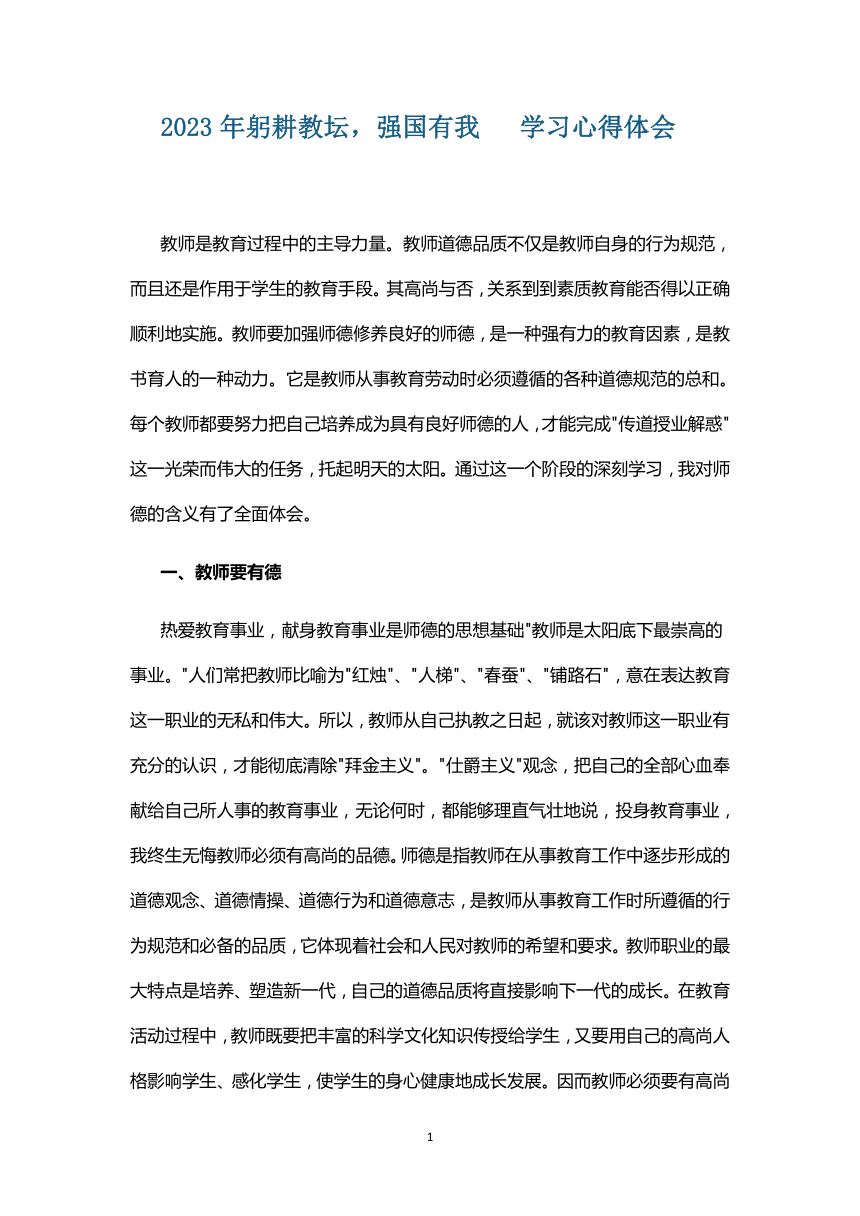 2023 年躬耕教坛，强国有我　学习心得体会

教师是教育过程中的主导力量。教师道德品质不仅是教师自身的行为规范，而且还是作用于学生的教育手段。其高尚与否，关系到到素质教育能否得以正确顺利地实施。教师要加强师德修养良好的师德，是一种强有力的教育因素，是教书育人的一种动力。它是教师从事教育劳动时必须遵循的各种道德规范的总和。每个教师都要努力把自己培养成为具有良好师德的人，才能完成"传道授业解惑"这一光荣而伟大的任务，托起明天的太阳。通过这一个阶段的深刻学习，我对师德的含义有了全面体会。

一、教师要有德

热爱教育事业，献身教育事业是师德的思想基础"教师是太阳底下最崇高的事业。"人们常把教师比喻为"红烛"、"人梯"、"春蚕"、"铺路石"，意在表达教育这一职业的无私和伟大。所以，教师从自己执教之日起，就该对教师这一职业有充分的认识，才能彻底清除"拜金主义"。"仕爵主义"观念，把自己的全部心血奉献给自己所人事的教育事业，无论何时，都能够理直气壮地说，投身教育事业，我终生无悔教师必须有高尚的品德。师德是指教师在从事教育工作中逐步形成的道德观念、道德情操、道德行为和道德意志，是教师从事教育工作时所遵循的行为规范和必备的品质，它体现着社会和人民对教师的希望和要求。教师职业的最大特点是培养、塑造新一代，自己的道德品质将直接影响下一代的成长。在教育活动过程中，教师既要把丰富的科学文化知识传授给学生，又要用自己的高尚人格影响学生、感化学生，使学生的身心健康地成长发展。因而教师必须要有高尚

1